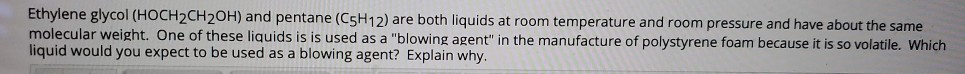 Ethylene glycol ($HOCH_2CH_2OH$) and pentane ($C_5H_{12}$) are both liquids at room temperature and room pressure and have about the same molecular weight. One of these liquids is is used as a "blowing agent" in the manufacture of polystyrene foam because it is so volatile. Which liquid would you expect to be used as a blowing agent? Explain why.